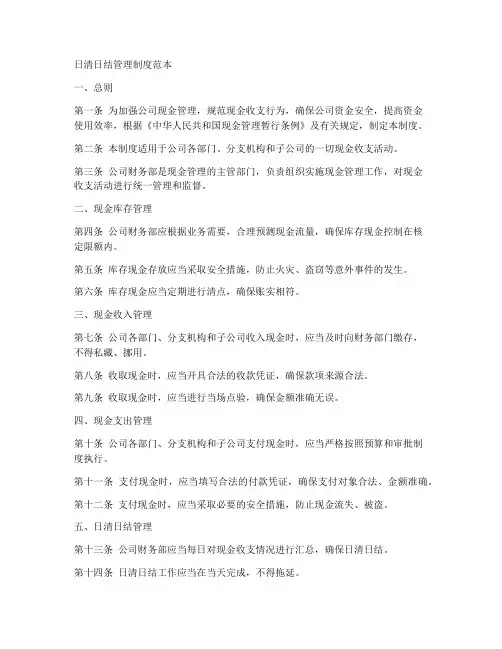 日清日结管理制度范本

一、总则

第一条 为加强公司现金管理，规范现金收支行为，确保公司资金安全，提高资金使用效率，根据《中华人民共和国现金管理暂行条例》及有关规定，制定本制度。

第二条 本制度适用于公司各部门、分支机构和子公司的一切现金收支活动。

第三条 公司财务部是现金管理的主管部门，负责组织实施现金管理工作，对现金收支活动进行统一管理和监督。

二、现金库存管理

第四条 公司财务部应根据业务需要，合理预测现金流量，确保库存现金控制在核定限额内。

第五条 库存现金存放应当采取安全措施，防止火灾、盗窃等意外事件的发生。

第六条 库存现金应当定期进行清点，确保账实相符。

三、现金收入管理

第七条 公司各部门、分支机构和子公司收入现金时，应当及时向财务部门缴存，不得私藏、挪用。

第八条 收取现金时，应当开具合法的收款凭证，确保款项来源合法。

第九条 收取现金时，应当进行当场点验，确保金额准确无误。

四、现金支出管理

第十条 公司各部门、分支机构和子公司支付现金时，应当严格按照预算和审批制度执行。

第十一条 支付现金时，应当填写合法的付款凭证，确保支付对象合法、金额准确。

第十二条 支付现金时，应当采取必要的安全措施，防止现金流失、被盗。

五、日清日结管理

第十三条 公司财务部应当每日对现金收支情况进行汇总，确保日清日结。

第十四条 日清日结工作应当在当天完成，不得拖延。